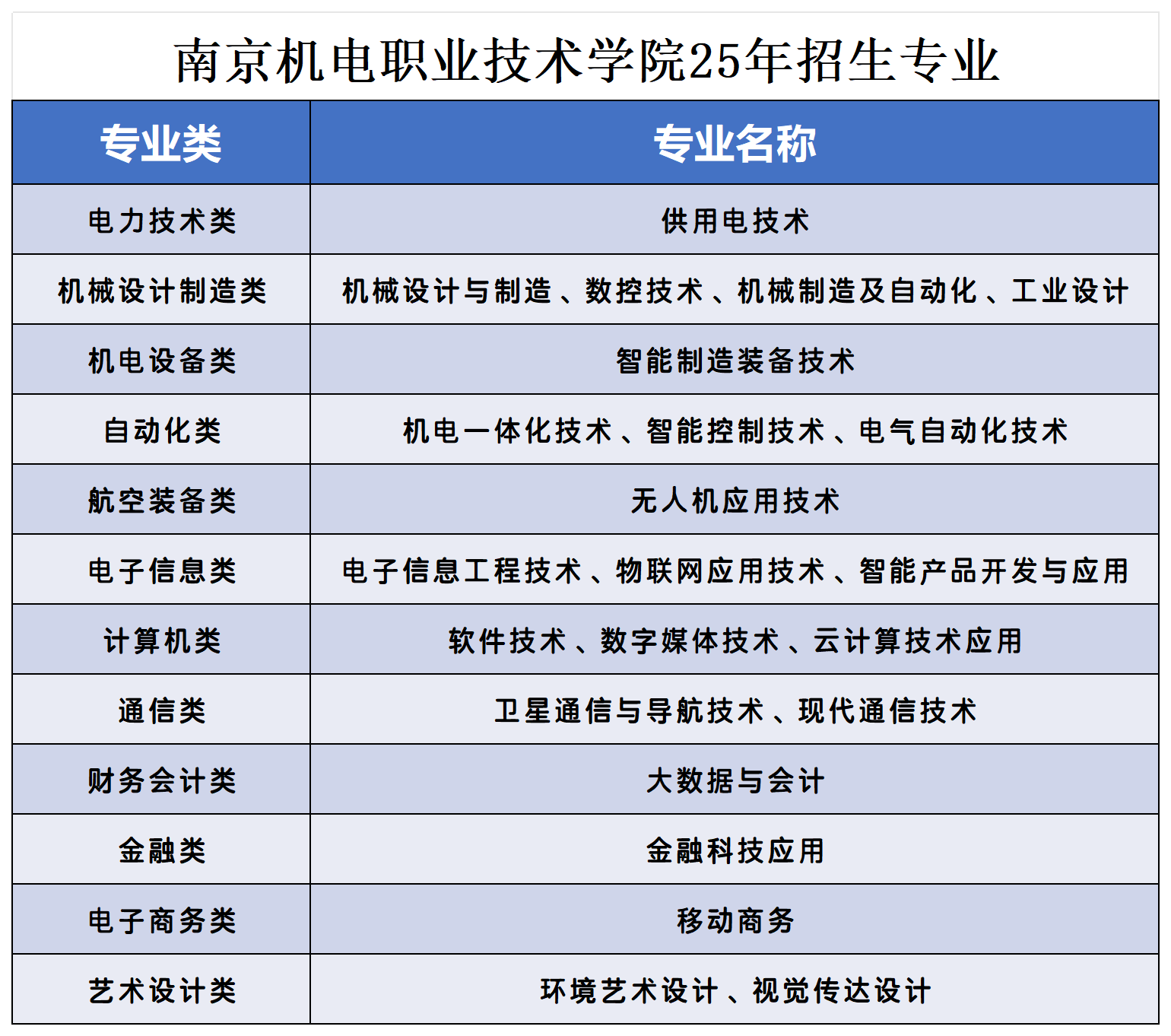 南京机电职业技术学院25年招生专业

| 专业类 | 专业名称 |
|---|---|
| 电力技术类 | 供用电技术 |
| 机械设计制造类 | 机械设计与制造、数控技术、机械制造及自动化、工业设计 |
| 机电设备类 | 智能制造装备技术 |
| 自动化类 | 机电一体化技术、智能控制技术、电气自动化技术 |
| 航空装备类 | 无人机应用技术 |
| 电子信息类 | 电子信息工程技术、物联网应用技术、智能产品开发与应用 |
| 计算机类 | 软件技术、数字媒体技术、云计算技术应用 |
| 通信类 | 卫星通信与导航技术、现代通信技术 |
| 财务会计类 | 大数据与会计 |
| 金融类 | 金融科技应用 |
| 电子商务类 | 移动商务 |
| 艺术设计类 | 环境艺术设计、视觉传达设计 |